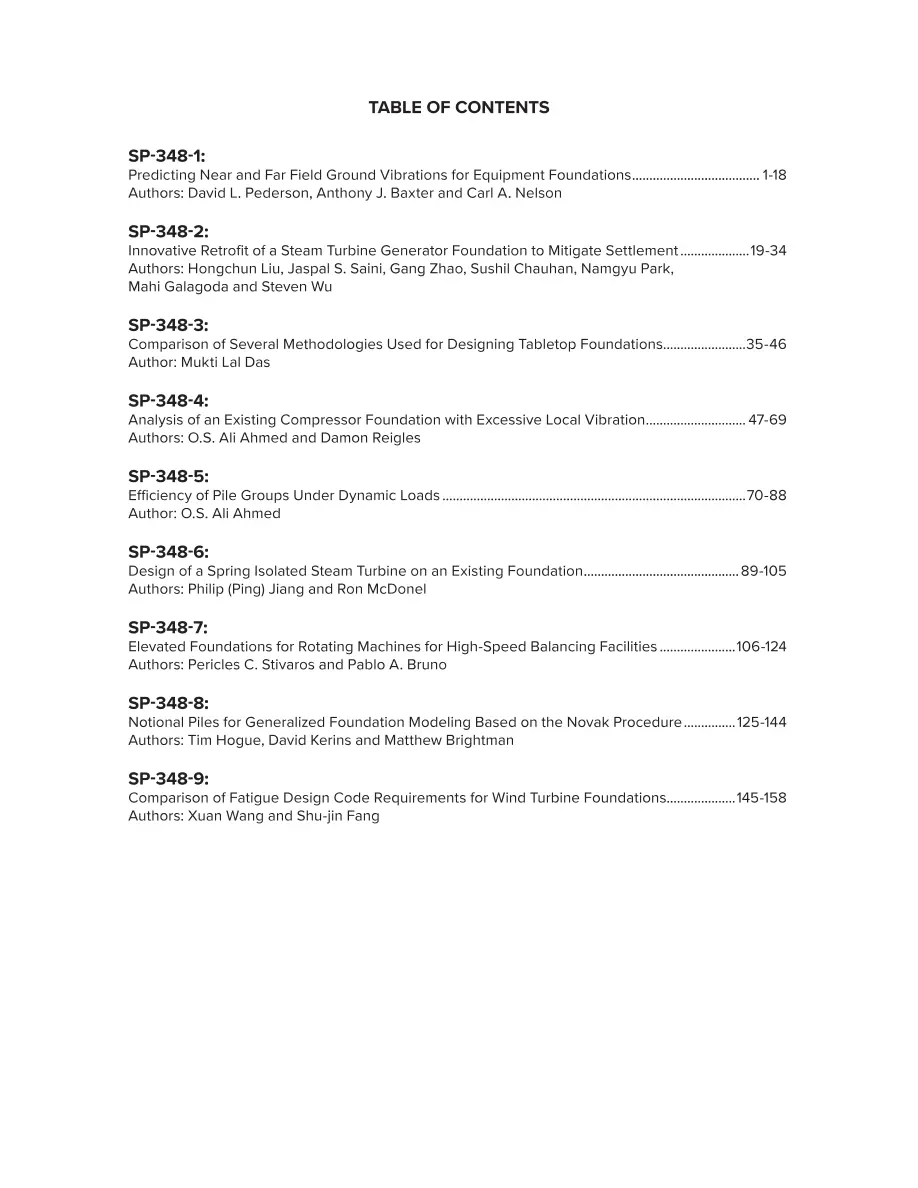 TABLE OF CONTENTS

SP-348-1:
Predicting Near and Far Field Ground Vibrations for Equipment Foundations 1-18
Authors: David L. Pederson, Anthony J. Baxter and Carl A. Nelson

SP-348-2:
Innovative Retrofit of a Steam Turbine Generator Foundation to Mitigate Settlement 19-34
Authors: Hongchun Liu, Jaspal S. Saini, Gang Zhao, Sushil Chauhan, Namgyu Park, Mahi Galagoda and Steven Wu

SP-348-3:
Comparison of Several Methodologies Used for Designing Tabletop Foundations 35-46
Author: Mukti Lal Das

SP-348-4:
Analysis of an Existing Compressor Foundation with Excessive Local Vibration 47-69
Authors: O.S. Ali Ahmed and Damon Reigles

SP-348-5:
Efficiency of Pile Groups Under Dynamic Loads 70-88
Author: O.S. Ali Ahmed

SP-348-6:
Design of a Spring Isolated Steam Turbine on an Existing Foundation 89-105
Authors: Philip (Ping) Jiang and Ron McDonel

SP-348-7:
Elevated Foundations for Rotating Machines for High-Speed Balancing Facilities 106-124
Authors: Pericles C. Stivaros and Pablo A. Bruno

SP-348-8:
Notional Piles for Generalized Foundation Modeling Based on the Novak Procedure 125-144
Authors: Tim Hogue, David Kerins and Matthew Brightman

SP-348-9:
Comparison of Fatigue Design Code Requirements for Wind Turbine Foundations 145-158
Authors: Xuan Wang and Shu-jin Fang